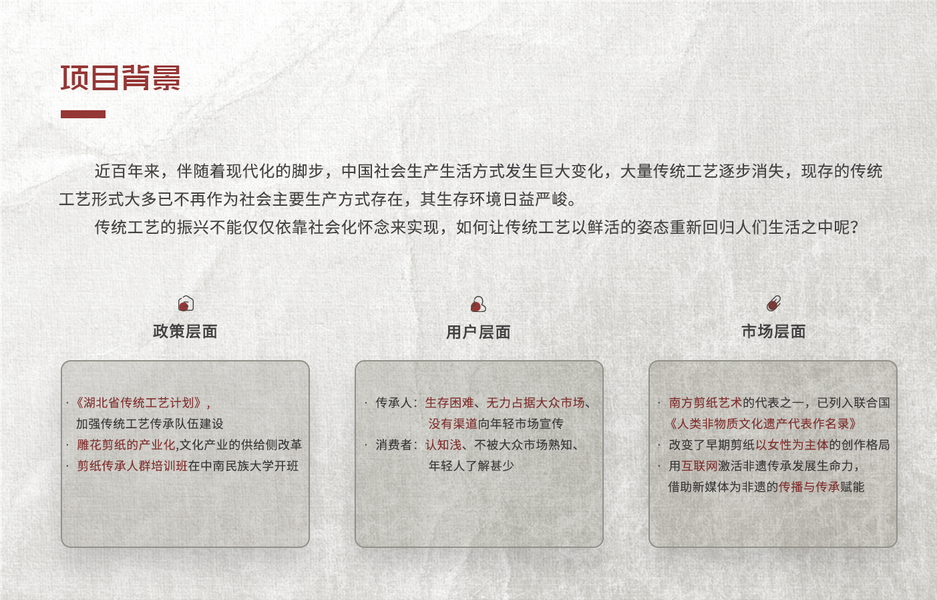 项目背景

近百年来，伴随着现代化的脚步，中国社会生产生活方式发生巨大变化，大量传统工艺逐步消失，现存的传统工艺形式大多已不再作为社会主要生产方式存在，其生存环境日益严峻。

传统工艺的振兴不能仅仅依靠社会化怀念来实现，如何让传统工艺以鲜活的姿态重新回归人们生活之中呢？

政策层面

· 《湖北省传统工艺计划》，
加强传统工艺传承队伍建设
· 雕花剪纸的产业化,文化产业的供给侧改革
· 剪纸传承人群培训班在中南民族大学开班

用户层面

· 传承人：生存困难、无力占据大众市场、
没有渠道向年轻市场宣传
· 消费者：认知浅、不被大众市场熟知、
年轻人了解甚少

市场层面

· 南方剪纸艺术的代表之一，已列入联合国
《人类非物质文化遗产代表作名录》
· 改变了早期剪纸以女性为主体的创作格局
· 用互联网激活非遗传承发展生命力，
借助新媒体为非遗的传播与传承赋能